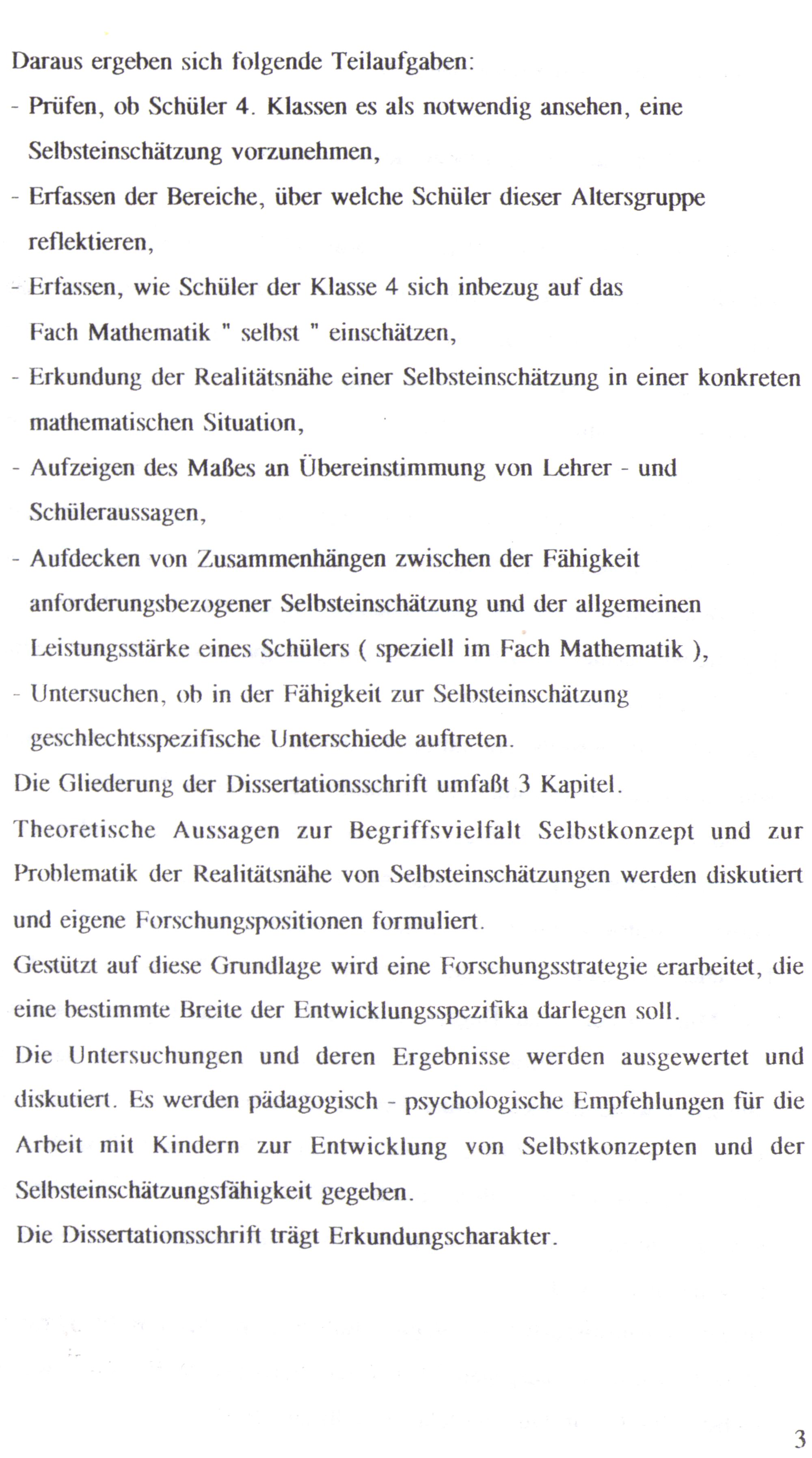 Daraus ergeben sich folgende Teilaufgaben:

- Prüfen, ob Schüler 4. Klassen es als notwendig ansehen, eine Selbsteinschätzung vorzunehmen,
- Erfassen der Bereiche, über welche Schüler dieser Altersgruppe reflektieren,
- Erfassen, wie Schüler der Klasse 4 sich inbezug auf das Fach Mathematik " selbst " einschätzen,
- Erkundung der Realitätsnähe einer Selbsteinschätzung in einer konkreten mathematischen Situation,
- Aufzeigen des Maßes an Übereinstimmung von Lehrer - und Schüleraussagen,
- Aufdecken von Zusammenhängen zwischen der Fähigkeit anforderungsbezogener Selbsteinschätzung und der allgemeinen Leistungsstärke eines Schülers ( speziell im Fach Mathematik ),
- Untersuchen, ob in der Fähigkeit zur Selbsteinschätzung geschlechtsspezifische Unterschiede auftreten.

Die Gliederung der Dissertationsschrift umfaßt 3 Kapitel.

Theoretische Aussagen zur Begriffsvielfalt Selbstkonzept und zur Problematik der Realitätsnähe von Selbsteinschätzungen werden diskutiert und eigene Forschungspositionen formuliert.

Gestützt auf diese Grundlage wird eine Forschungsstrategie erarbeitet, die eine bestimmte Breite der Entwicklungsspezifika darlegen soll.

Die Untersuchungen und deren Ergebnisse werden ausgewertet und diskutiert. Es werden pädagogisch - psychologische Empfehlungen für die Arbeit mit Kindern zur Entwicklung von Selbstkonzepten und der Selbsteinschätzungsfähigkeit gegeben.

Die Dissertationsschrift trägt Erkundungscharakter.

3